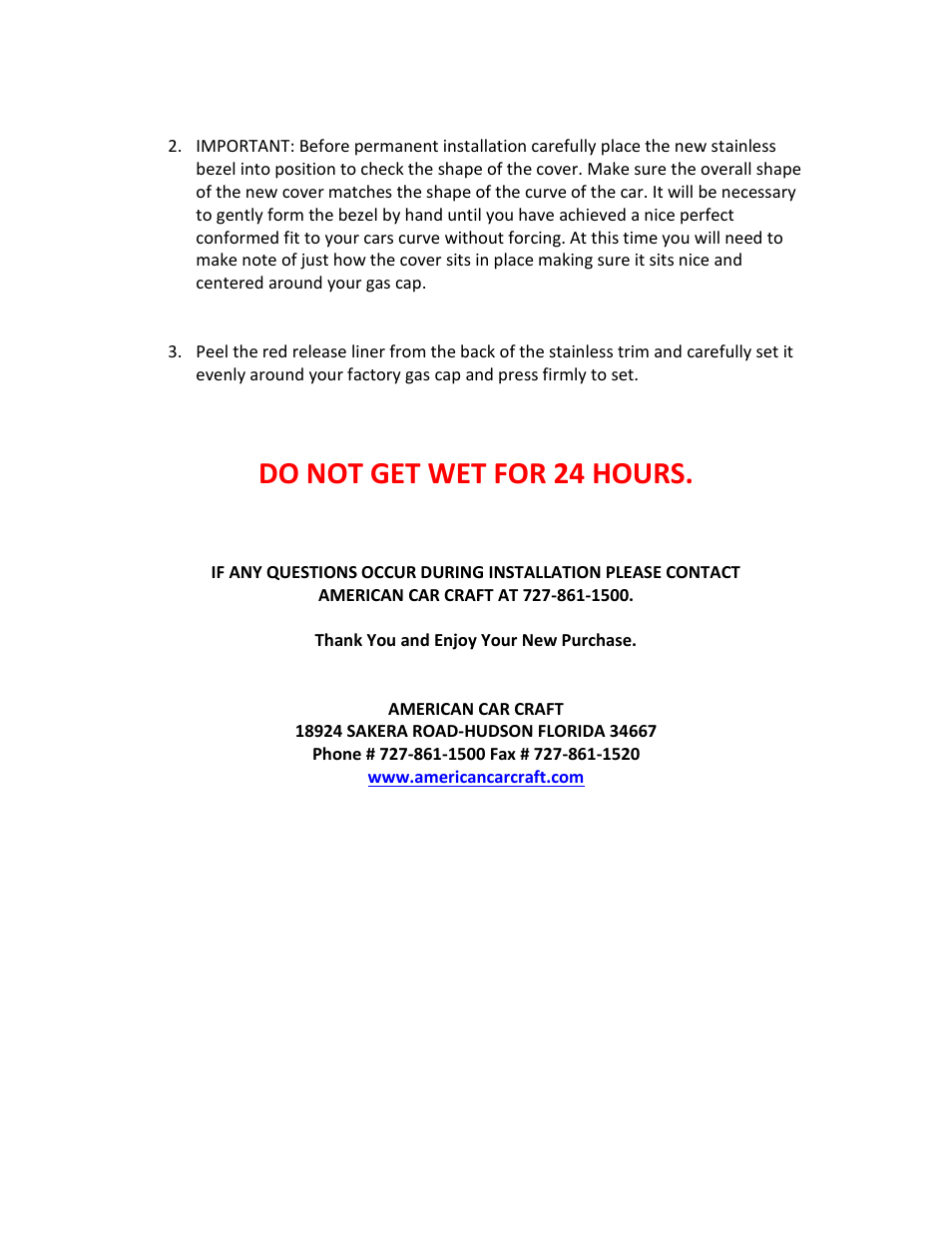 2. IMPORTANT: Before permanent installation carefully place the new stainless bezel into position to check the shape of the cover. Make sure the overall shape of the new cover matches the shape of the curve of the car. It will be necessary to gently form the bezel by hand until you have achieved a nice perfect conformed fit to your cars curve without forcing. At this time you will need to make note of just how the cover sits in place making sure it sits nice and centered around your gas cap.

3. Peel the red release liner from the back of the stainless trim and carefully set it evenly around your factory gas cap and press firmly to set.

DO NOT GET WET FOR 24 HOURS.

IF ANY QUESTIONS OCCUR DURING INSTALLATION PLEASE CONTACT AMERICAN CAR CRAFT AT 727-861-1500.

Thank You and Enjoy Your New Purchase.

AMERICAN CAR CRAFT
18924 SAKERA ROAD-HUDSON FLORIDA 34667
Phone # 727-861-1500 Fax # 727-861-1520
www.americancarcraft.com